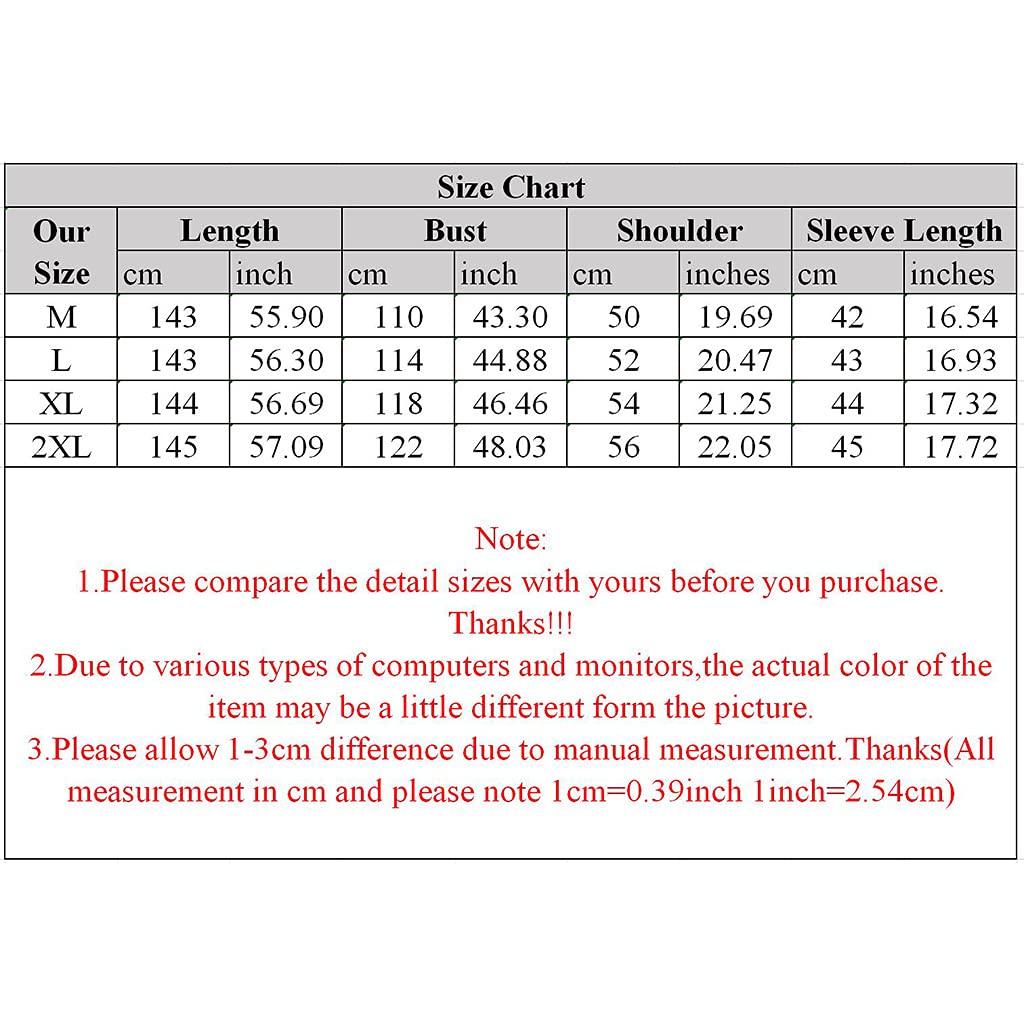 Size Chart

| Our Size | Length cm | Length inch | Bust cm | Bust inch | Shoulder cm | Shoulder inches | Sleeve Length cm | Sleeve Length inches |
|---|---|---|---|---|---|---|---|---|
| M | 143 | 55.90 | 110 | 43.30 | 50 | 19.69 | 42 | 16.54 |
| L | 143 | 56.30 | 114 | 44.88 | 52 | 20.47 | 43 | 16.93 |
| XL | 144 | 56.69 | 118 | 46.46 | 54 | 21.25 | 44 | 17.32 |
| 2XL | 145 | 57.09 | 122 | 48.03 | 56 | 22.05 | 45 | 17.72 |

Note:
1.Please compare the detail sizes with yours before you purchase. Thanks!!!
2.Due to various types of computers and monitors,the actual color of the item may be a little different form the picture.
3.Please allow 1-3cm difference due to manual measurement.Thanks(All measurement in cm and please note 1cm=0.39inch 1inch=2.54cm)